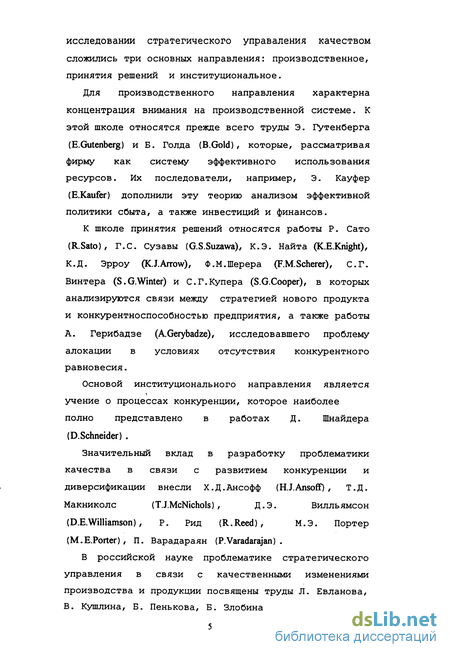 исследовании стратегического управления качеством сложились три основных направления: производственное, принятия решений и институциональное.

Для производственного направления характерна концентрация внимания на производственной системе. К этой школе относятся прежде всего труды Э. Гутенберга (E.Gutenberg) и Б. Голда (B.Gold), которые, рассматривая фирму как систему эффективного использования ресурсов. Их последователи, например, Э. Кауфер (E.Kaufer) дополнили эту теорию анализом эффективной политики сбыта, а также инвестиций и финансов.

К школе принятия решений относятся работы Р. Сато (R.Sato), Г.С. Сузавы (G.S.Suzawa), К.Э. Найта (K.E.Knight), К.Д. Эрроу (K.J.Arrow), Ф.М.Шерера (F.M.Scherer), С.Г. Винтера (S.G.Winter) и С.Г.Купера (S.G.Cooper), в которых анализируются связи между стратегией нового продукта и конкурентноспособностью предприятия, а также работы А. Герибадзе (A.Gerybadze), исследовавшего проблему алокации в условиях отсутствия конкурентного равновесия.

Основой институционального направления является учение о процессах конкуренции, которое наиболее полно представлено в работах Д. Шнайдера (D.Schneider).

Значительный вклад в разработку проблематики качества в связи с развитием конкуренции и диверсификации внесли Х.Д.Ансофф (H.J.Ansoff), Т.Д. Макниколс (T.J.McNichols), Д.Э. Вилльямсон (D.E.Williamson), Р. Рид (R.Reed), М.Э. Портер (M.E.Porter), П. Варадараян (P.Varadarajan).

В российской науке проблематике стратегического управления в связи с качественными изменениями производства и продукции посвящены труды Л. Евланова, В. Кушлина, Б. Пенькова, Б. Злобина

5

dsLib.net
библиотека диссертаций